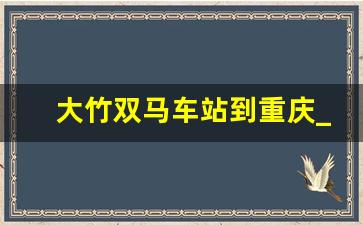 大竹双马车站到重庆_